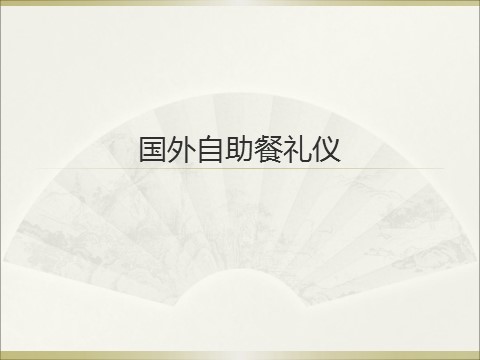 国外自助餐礼仪